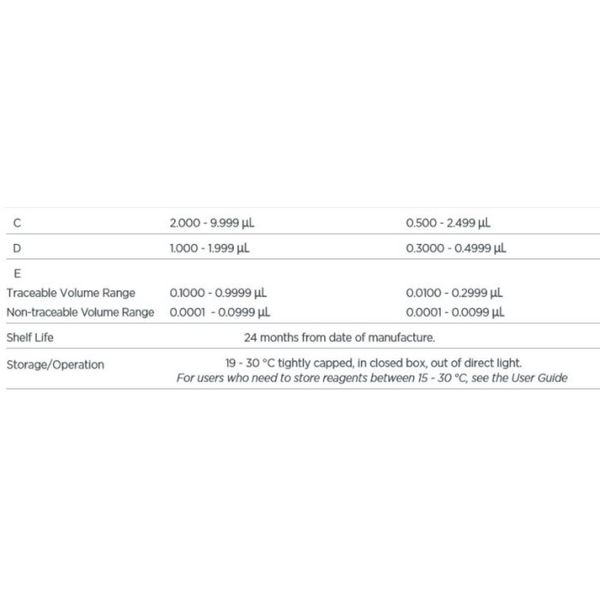 | C | 2.000 - 9.999 µL | 0.500 - 2.499 µL |
|---|---|---|
| D | 1.000 - 1.999 µL | 0.3000 - 0.4999 µL |
| E | | |
| Traceable Volume Range | 0.1000 - 0.9999 µL | 0.0100 - 0.2999 µL |
| Non-traceable Volume Range | 0.0001 - 0.0999 µL | 0.0001 - 0.0099 µL |
| Shelf Life | 24 months from date of manufacture. | |
| Storage/Operation | 19 - 30 °C tightly capped, in closed box, out of direct light. For users who need to store reagents between 15 - 30 °C, see the User Guide | |